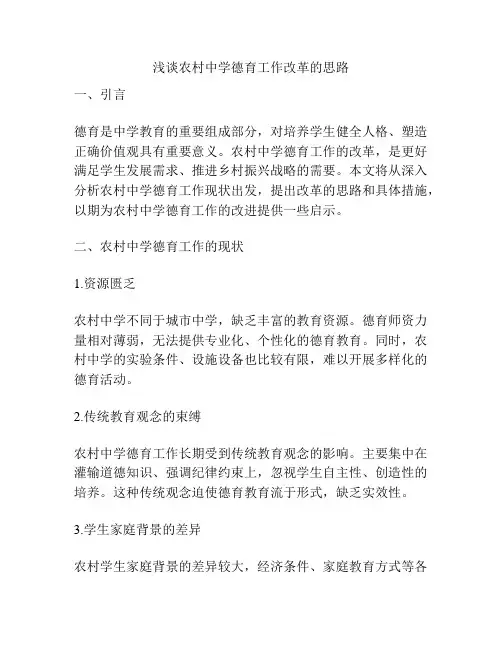 浅谈农村中学德育工作改革的思路

一、引言

德育是中学教育的重要组成部分，对培养学生健全人格、塑造正确价值观具有重要意义。农村中学德育工作的改革，是更好满足学生发展需求、推进乡村振兴战略的需要。本文将从深入分析农村中学德育工作现状出发，提出改革的思路和具体措施，以期为农村中学德育工作的改进提供一些启示。

二、农村中学德育工作的现状

1.资源匮乏

农村中学不同于城市中学，缺乏丰富的教育资源。德育师资力量相对薄弱，无法提供专业化、个性化的德育教育。同时，农村中学的实验条件、设施设备也比较有限，难以开展多样化的德育活动。

2.传统教育观念的束缚

农村中学德育工作长期受到传统教育观念的影响。主要集中在灌输道德知识、强调纪律约束上，忽视学生自主性、创造性的培养。这种传统观念迫使德育教育流于形式，缺乏实效性。

3.学生家庭背景的差异

农村学生家庭背景的差异较大，经济条件、家庭教育方式等各